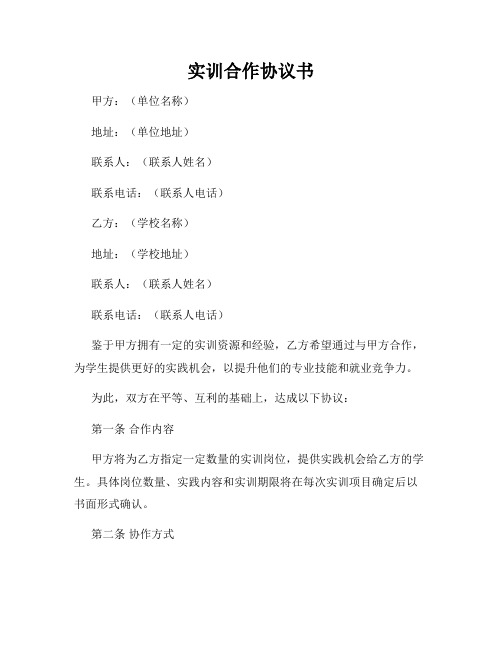 实训合作协议书

甲方：（单位名称）

地址：（单位地址）

联系人：（联系人姓名）

联系电话：（联系人电话）

乙方：（学校名称）

地址：（学校地址）

联系人：（联系人姓名）

联系电话：（联系人电话）

鉴于甲方拥有一定的实训资源和经验，乙方希望通过与甲方合作，为学生提供更好的实践机会，以提升他们的专业技能和就业竞争力。

为此，双方在平等、互利的基础上，达成以下协议：

第一条 合作内容

甲方将为乙方指定一定数量的实训岗位，提供实践机会给乙方的学生。具体岗位数量、实践内容和实训期限将在每次实训项目确定后以书面形式确认。

第二条 协作方式